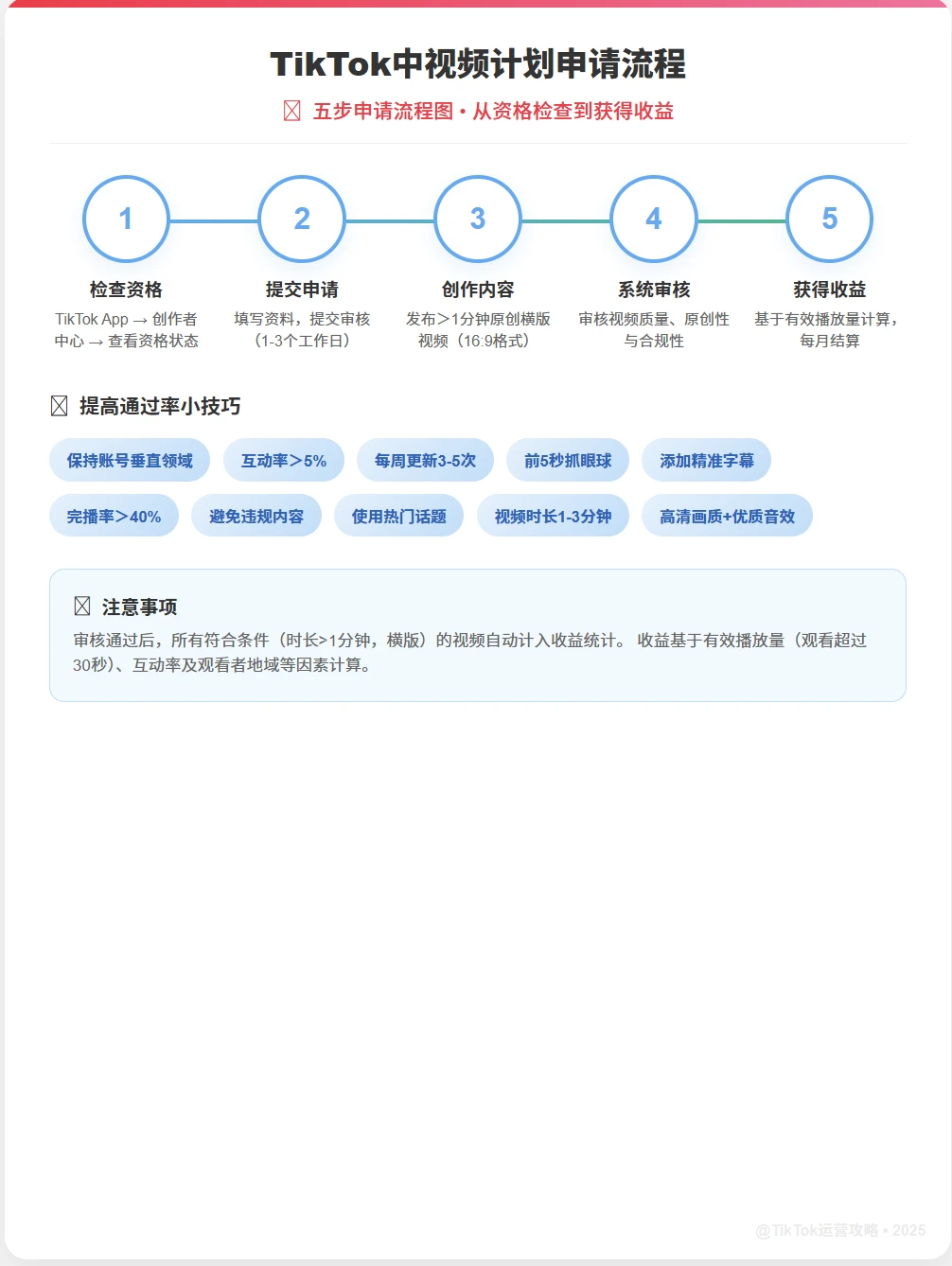 TikTok中视频计划申请流程

五步申请流程图 • 从资格检查到获得收益

1
检查资格
TikTok App → 创作者中心 → 查看资格状态

2
提交申请
填写资料，提交审核（1-3个工作日）

3
创作内容
发布>1分钟原创横版视频（16:9格式）

4
系统审核
审核视频质量、原创性与合规性

5
获得收益
基于有效播放量计算，每月结算

提高通过率小技巧

保持账号垂直领域
互动率>5%
每周更新3-5次
前5秒抓眼球
添加精准字幕
完播率>40%
避免违规内容
使用热门话题
视频时长1-3分钟
高清画质+优质音效

注意事项

审核通过后，所有符合条件（时长>1分钟，横版）的视频自动计入收益统计。 收益基于有效播放量（观看超过30秒）、互动率及观看者地域等因素计算。

@TikTok运营攻略 • 2025